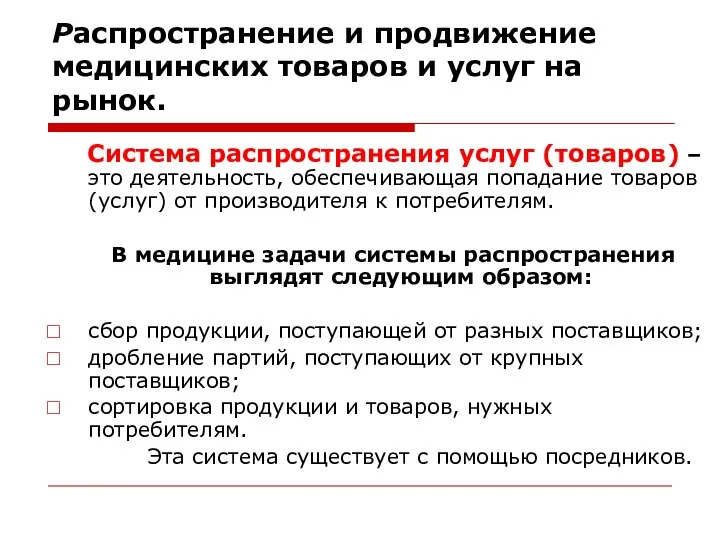 Распространение и продвижение медицинских товаров и услуг на рынок.

Система распространения услуг (товаров) – это деятельность, обеспечивающая попадание товаров (услуг) от производителя к потребителям.

В медицине задачи системы распространения выглядят следующим образом:

□ сбор продукции, поступающей от разных поставщиков;
□ дробление партий, поступающих от крупных поставщиков;
□ сортировка продукции и товаров, нужных потребителям.

Эта система существует с помощью посредников.